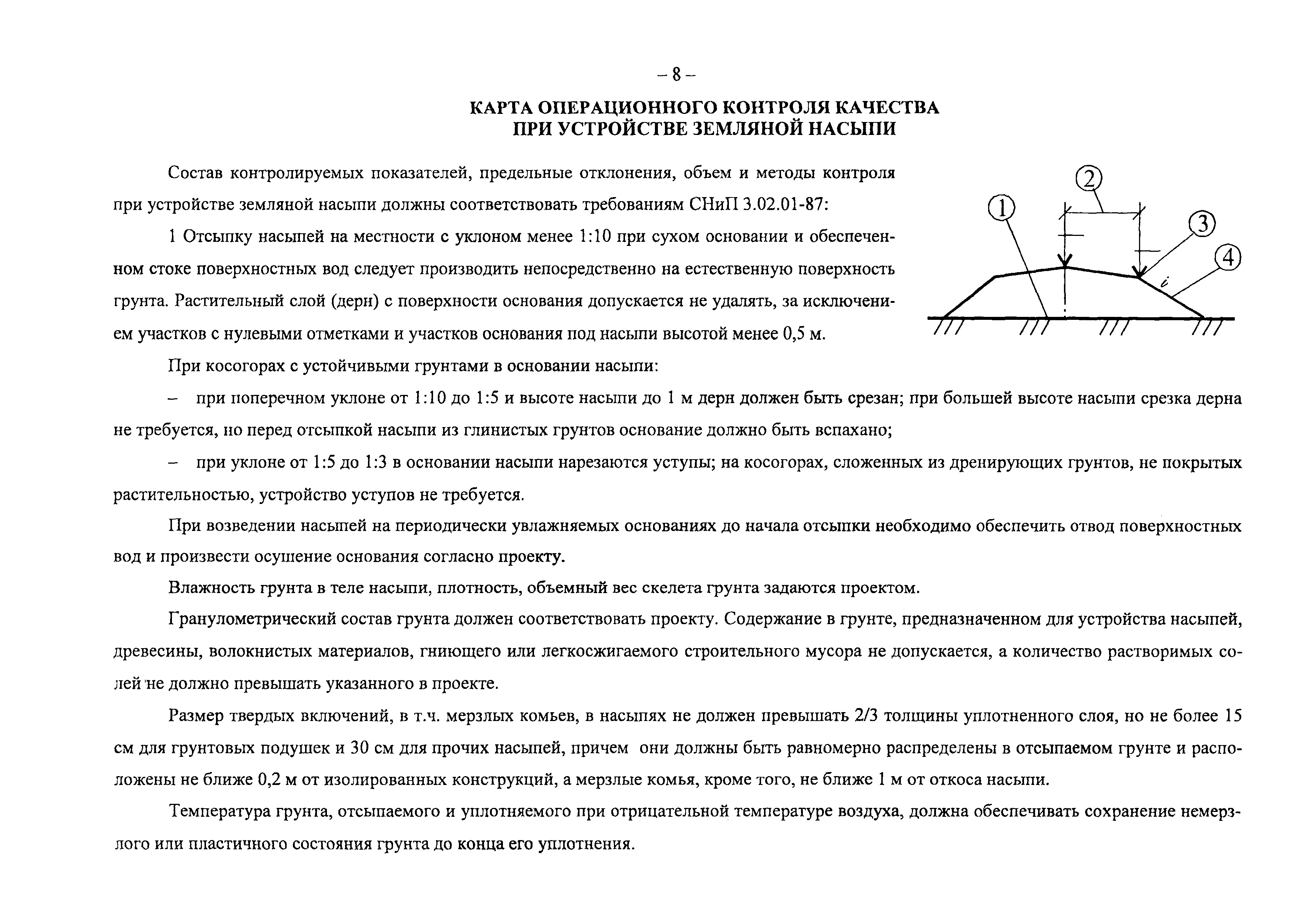 – 8 –

КАРТА ОПЕРАЦИОННОГО КОНТРОЛЯ КАЧЕСТВА
ПРИ УСТРОЙСТВЕ ЗЕМЛЯНОЙ НАСЫПИ

Состав контролируемых показателей, предельные отклонения, объем и методы контроля при устройстве земляной насыпи должны соответствовать требованиям СНиП 3.02.01-87:

1 Отсыпку насыпей на местности с уклоном менее 1:10 при сухом основании и обеспеченном стоке поверхностных вод следует производить непосредственно на естественную поверхность грунта. Растительный слой (дерн) с поверхности основания допускается не удалять, за исключением участков с нулевыми отметками и участков основания под насыпи высотой менее 0,5 м.

1
2
3
4
i

При косогорах с устойчивыми грунтами в основании насыпи:

– при поперечном уклоне от 1:10 до 1:5 и высоте насыпи до 1 м дерн должен быть срезан; при большей высоте насыпи срезка дерна не требуется, но перед отсыпкой насыпи из глинистых грунтов основание должно быть вспахано;

– при уклоне от 1:5 до 1:3 в основании насыпи нарезаются уступы; на косогорах, сложенных из дренирующих грунтов, не покрытых растительностью, устройство уступов не требуется.

При возведении насыпей на периодически увлажняемых основаниях до начала отсыпки необходимо обеспечить отвод поверхностных вод и произвести осушение основания согласно проекту.

Влажность грунта в теле насыпи, плотность, объемный вес скелета грунта задаются проектом.

Гранулометрический состав грунта должен соответствовать проекту. Содержание в грунте, предназначенном для устройства насыпей, древесины, волокнистых материалов, гниющего или легкосжигаемого строительного мусора не допускается, а количество растворимых солей не должно превышать указанного в проекте.

Размер твердых включений, в т.ч. мерзлых комьев, в насыпях не должен превышать 2/3 толщины уплотненного слоя, но не более 15 см для грунтовых подушек и 30 см для прочих насыпей, причем они должны быть равномерно распределены в отсыпаемом грунте и расположены не ближе 0,2 м от изолированных конструкций, а мерзлые комья, кроме того, не ближе 1 м от откоса насыпи.

Температура грунта, отсыпаемого и уплотняемого при отрицательной температуре воздуха, должна обеспечивать сохранение немерзлого или пластичного состояния грунта до конца его уплотнения.